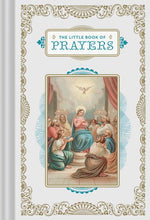 THE LITTLE BOOK OF
PRAYERS